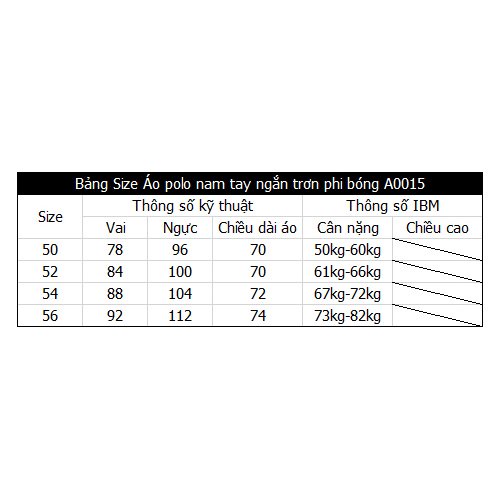 Bảng Size Áo polo nam tay ngắn trơn phi bóng A0015

| Size | Thông số kỹ thuật | | | Thông số IBM | |
|---|---|---|---|---|---|
| | Vai | Ngực | Chiều dài áo | Cân nặng | Chiều cao |
| 50 | 78 | 96 | 70 | 50kg-60kg | |
| 52 | 84 | 100 | 70 | 61kg-66kg | |
| 54 | 88 | 104 | 72 | 67kg-72kg | |
| 56 | 92 | 112 | 74 | 73kg-82kg | |